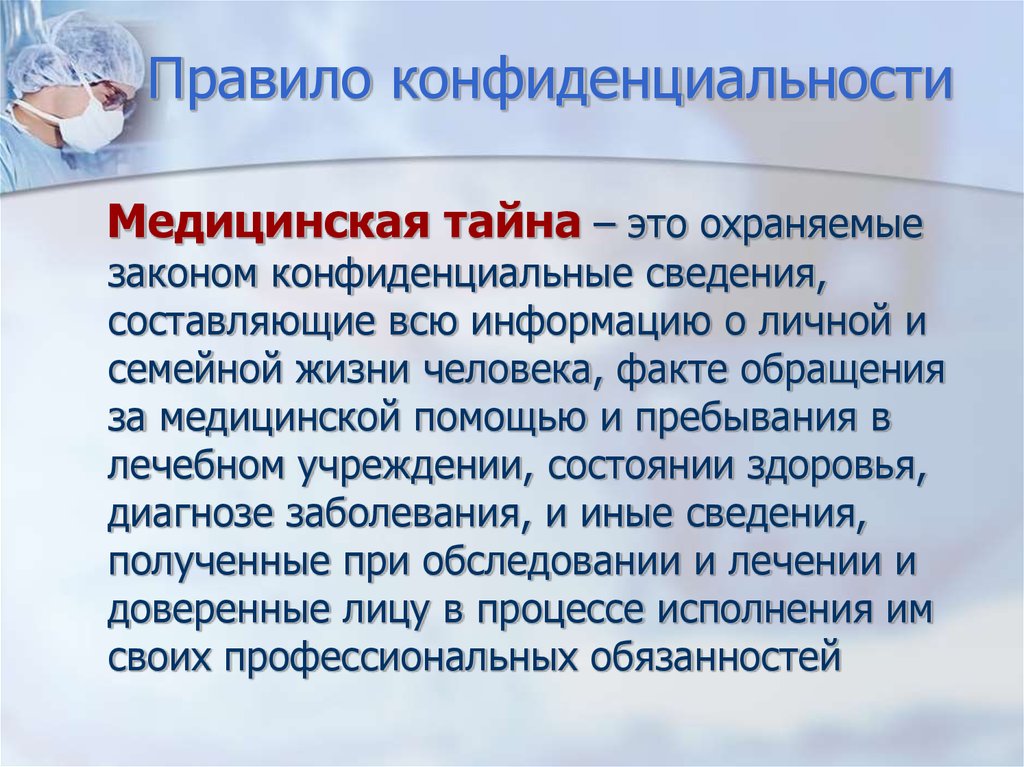 Правило конфиденциальности

Медицинская тайна – это охраняемые законом конфиденциальные сведения, составляющие всю информацию о личной и семейной жизни человека, факте обращения за медицинской помощью и пребывания в лечебном учреждении, состоянии здоровья, диагнозе заболевания, и иные сведения, полученные при обследовании и лечении и доверенные лицу в процессе исполнения им своих профессиональных обязанностей